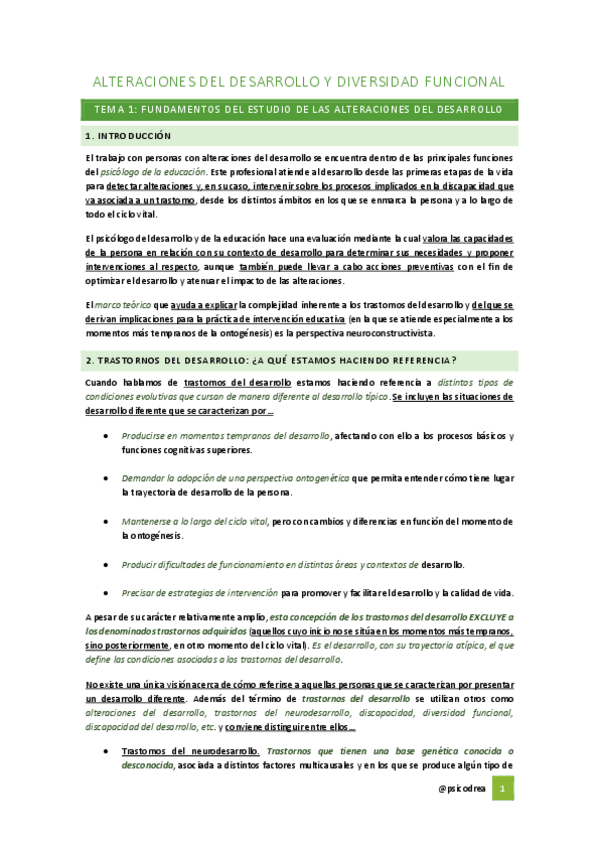 ALTERACIONES DEL DESARROLLO Y DIVERSIDAD FUNCIONAL

TEMA 1: FUNDAMENTOS DEL ESTUDIO DE LAS ALTERACIONES DEL DESARROLLO

1. INTRODUCCIÓN

El trabajo con personas con alteraciones del desarrollo se encuentra dentro de las principales funciones del psicólogo de la educación. Este profesional atiende al desarrollo desde las primeras etapas de la vida para detectar alteraciones y, en su caso, intervenir sobre los procesos implicados en la discapacidad que va asociada a un trastorno, desde los distintos ámbitos en los que se enmarca la persona y a lo largo de todo el ciclo vital.

El psicólogo del desarrollo y de la educación hace una evaluación mediante la cual valora las capacidades de la persona en relación con su contexto de desarrollo para determinar sus necesidades y proponer intervenciones al respecto, aunque también puede llevar a cabo acciones preventivas con el fin de optimizar el desarrollo y atenuar el impacto de las alteraciones.

El marco teórico que ayuda a explicar la complejidad inherente a los trastornos del desarrollo y del que se derivan implicaciones para la práctica de intervención educativa (en la que se atiende especialmente a los momentos más tempranos de la ontogénesis) es la perspectiva neuroconstructivista.

2. TRASTORNOS DEL DESARROLLO: ¿A QUÉ ESTAMOS HACIENDO REFERENCIA?

Cuando hablamos de trastornos del desarrollo estamos haciendo referencia a distintos tipos de condiciones evolutivas que cursan de manera diferente al desarrollo típico. Se incluyen las situaciones de desarrollo diferente que se caracterizan por…

• Producirse en momentos tempranos del desarrollo, afectando con ello a los procesos básicos y funciones cognitivas superiores.

• Demandar la adopción de una perspectiva ontogenética que permita entender cómo tiene lugar la trayectoria de desarrollo de la persona.

• Mantenerse a lo largo del ciclo vital, pero con cambios y diferencias en función del momento de la ontogénesis.

• Producir dificultades de funcionamiento en distintas áreas y contextos de desarrollo.

• Precisar de estrategias de intervención para promover y facilitar el desarrollo y la calidad de vida.

A pesar de su carácter relativamente amplio, esta concepción de los trastornos del desarrollo EXCLUYE a los denominados trastornos adquiridos (aquellos cuyo inicio no se sitúa en los momentos más tempranos, sino posteriormente, en otro momento del ciclo vital). Es el desarrollo, con su trayectoria atípica, el que define las condiciones asociadas a los trastornos del desarrollo.

No existe una única visión acerca de cómo referirse a aquellas personas que se caracterizan por presentar un desarrollo diferente. Además del término de trastornos del desarrollo se utilizan otros como alteraciones del desarrollo, trastornos del neurodesarrollo, discapacidad, diversidad funcional, discapacidad del desarrollo, etc. y conviene distinguir entre ellos…

• Trastornos del neurodesarrollo. Trastornos que tienen una base genética conocida o desconocida, asociada a distintos factores multicausales y en los que se produce algún tipo de

@psicodrea 1